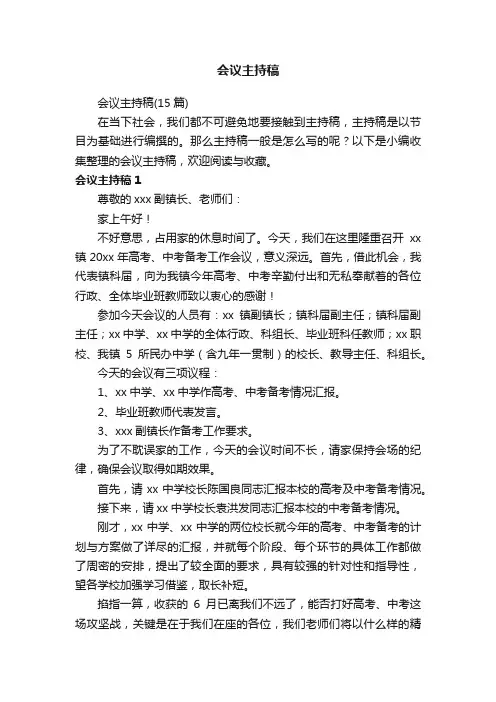 会议主持稿

会议主持稿(15 篇)

在当下社会，我们都不可避免地要接触到主持稿，主持稿是以节目为基础进行编撰的。那么主持稿一般是怎么写的呢？以下是小编收集整理的会议主持稿，欢迎阅读与收藏。

会议主持稿 1

尊敬的 xxx 副镇长、老师们：

家上午好！

不好意思，占用家的休息时间了。今天，我们在这里隆重召开 xx 镇 20xx 年高考、中考备考工作会议，意义深远。首先，借此机会，我代表镇科届，向为我镇今年高考、中考辛勤付出和无私奉献着的各位行政、全体毕业班教师致以衷心的感谢！

参加今天会议的人员有：xx 镇副镇长；镇科届副主任；镇科届副主任；xx 中学、xx 中学的全体行政、科组长、毕业班科任教师；xx 职校、我镇 5 所民办中学（含九年一贯制）的校长、教导主任、科组长。

今天的会议有三项议程：

1、xx 中学、xx 中学作高考、中考备考情况汇报。

2、毕业班教师代表发言。

3、xxx 副镇长作备考工作要求。

为了不耽误家的工作，今天的会议时间不长，请家保持会场的纪律，确保会议取得如期效果。

首先，请 xx 中学校长陈国良同志汇报本校的高考及中考备考情况。

接下来，请 xx 中学校长袁洪发同志汇报本校的中考备考情况。

刚才，xx 中学、xx 中学的两位校长就今年的高考、中考备考的计划与方案做了详尽的汇报，并就每个阶段、每个环节的具体工作都做了周密的安排，提出了较全面的要求，具有较强的针对性和指导性，望各学校加强学习借鉴，取长补短。

掐指一算，收获的 6 月已离我们不远了，能否打好高考、中考这场攻坚战，关键是在于我们在座的各位，我们老师们将以什么样的精